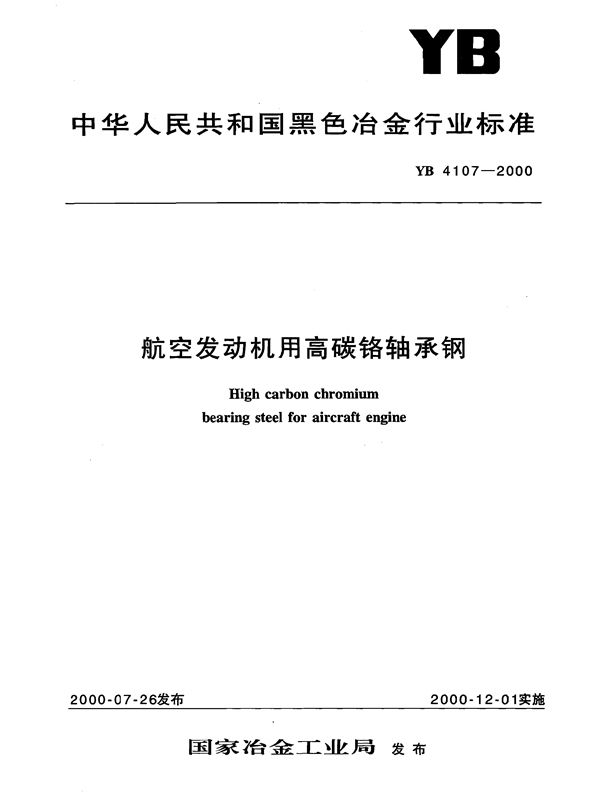 YB

中华人民共和国黑色冶金行业标准

YB 4107—2000

航空发动机用高碳铬轴承钢

High carbon chromium bearing steel for aircraft engine

2000-07-26发布

2000-12-01实施

国家冶金工业局 发布